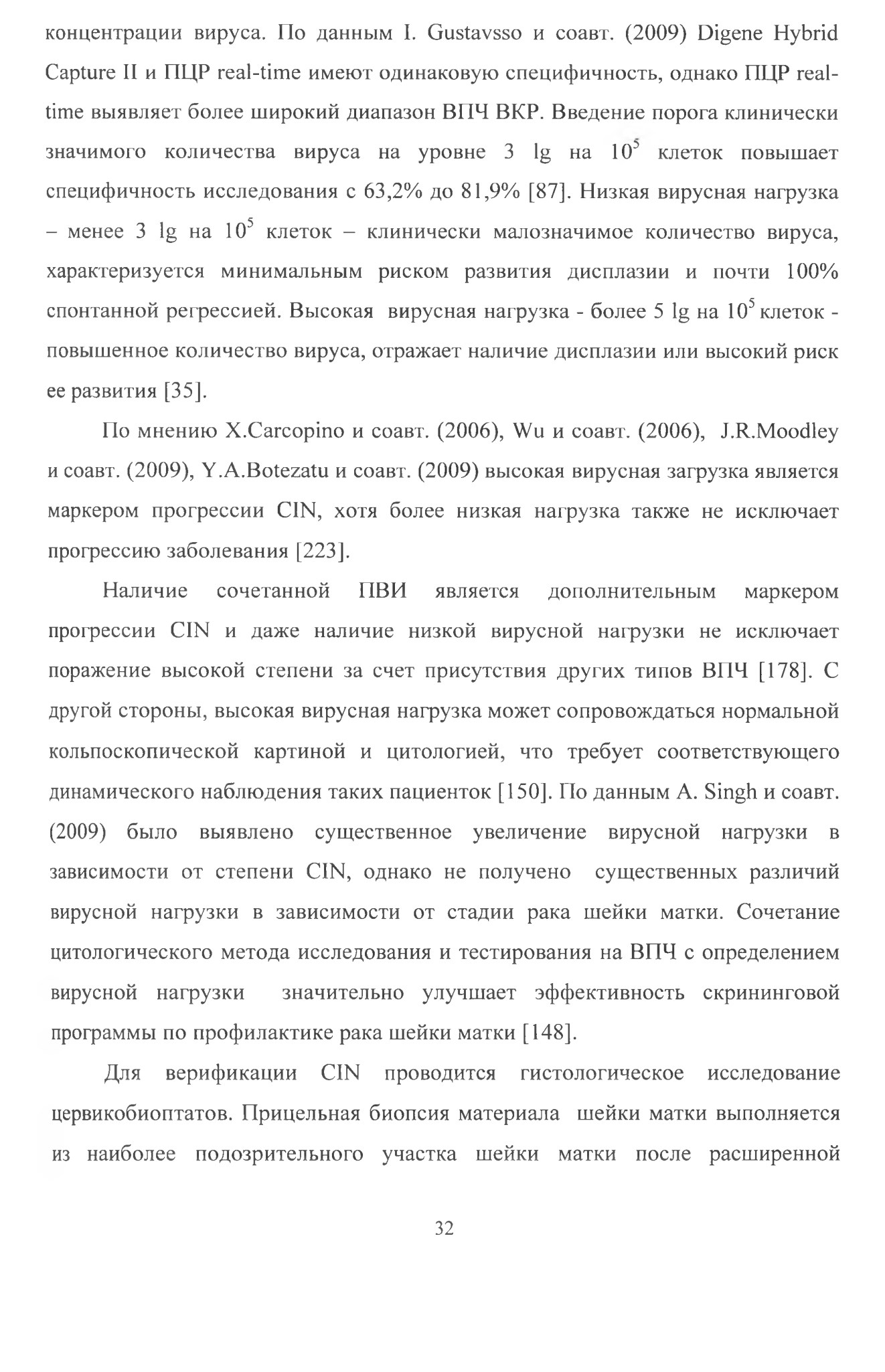 концентрации вируса. По данным I. Gustavsso и соавт. (2009) Digene Hybrid Capture II и ПЦР real-time имеют одинаковую специфичность, однако ПЦР real-time выявляет более широкий диапазон ВПЧ ВКР. Введение порога клинически значимого количества вируса на уровне 3 lg на $10^5$ клеток повышает специфичность исследования с 63,2% до 81,9% [87]. Низкая вирусная нагрузка – менее 3 lg на $10^5$ клеток – клинически малозначимое количество вируса, характеризуется минимальным риском развития дисплазии и почти 100% спонтанной регрессией. Высокая вирусная нагрузка - более 5 lg на $10^5$ клеток - повышенное количество вируса, отражает наличие дисплазии или высокий риск ее развития [35].

По мнению X.Carcopino и соавт. (2006), Wu и соавт. (2006), J.R.Moodley и соавт. (2009), Y.A.Botezatu и соавт. (2009) высокая вирусная загрузка является маркером прогрессии CIN, хотя более низкая нагрузка также не исключает прогрессию заболевания [223].

Наличие сочетанной ПВИ является дополнительным маркером прогрессии CIN и даже наличие низкой вирусной нагрузки не исключает поражение высокой степени за счет присутствия других типов ВПЧ [178]. С другой стороны, высокая вирусная нагрузка может сопровождаться нормальной кольпоскопической картиной и цитологией, что требует соответствующего динамического наблюдения таких пациенток [150]. По данным A. Singh и соавт. (2009) было выявлено существенное увеличение вирусной нагрузки в зависимости от степени CIN, однако не получено существенных различий вирусной нагрузки в зависимости от стадии рака шейки матки. Сочетание цитологического метода исследования и тестирования на ВПЧ с определением вирусной нагрузки значительно улучшает эффективность скрининговой программы по профилактике рака шейки матки [148].

Для верификации CIN проводится гистологическое исследование цервикобиоптатов. Прицельная биопсия материала шейки матки выполняется из наиболее подозрительного участка шейки матки после расширенной

32